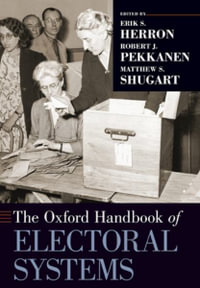 EDITED BY

ERIK S.
HERRON

ROBERT J.
PEKKANEN

MATTHEW S.
SHUGART

The Oxford Handbook of
ELECTORAL
SYSTEMS